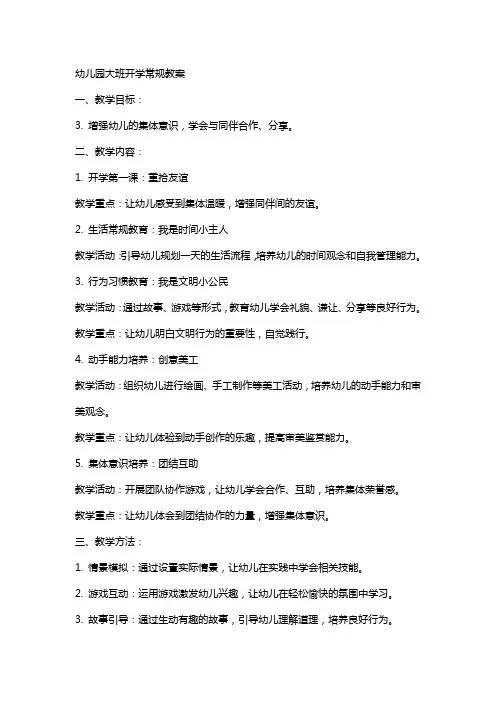 幼儿园大班开学常规教案

一、教学目标：

3. 增强幼儿的集体意识，学会与同伴合作、分享。

二、教学内容：

1. 开学第一课：重拾友谊

教学重点：让幼儿感受到集体温暖，增强同伴间的友谊。

2. 生活常规教育：我是时间小主人

教学活动：引导幼儿规划一天的生活流程，培养幼儿的时间观念和自我管理能力。

3. 行为习惯教育：我是文明小公民

教学活动：通过故事、游戏等形式，教育幼儿学会礼貌、谦让、分享等良好行为。

教学重点：让幼儿明白文明行为的重要性，自觉践行。

4. 动手能力培养：创意美工

教学活动：组织幼儿进行绘画、手工制作等美工活动，培养幼儿的动手能力和审美观念。

教学重点：让幼儿体验到动手创作的乐趣，提高审美鉴赏能力。

5. 集体意识培养：团结互助

教学活动：开展团队协作游戏，让幼儿学会合作、互助，培养集体荣誉感。

教学重点：让幼儿体会到团结协作的力量，增强集体意识。

三、教学方法：

1. 情景模拟：通过设置实际情景，让幼儿在实践中学会相关技能。

2. 游戏互动：运用游戏激发幼儿兴趣，让幼儿在轻松愉快的氛围中学习。

3. 故事引导：通过生动有趣的故事，引导幼儿理解道理，培养良好行为。